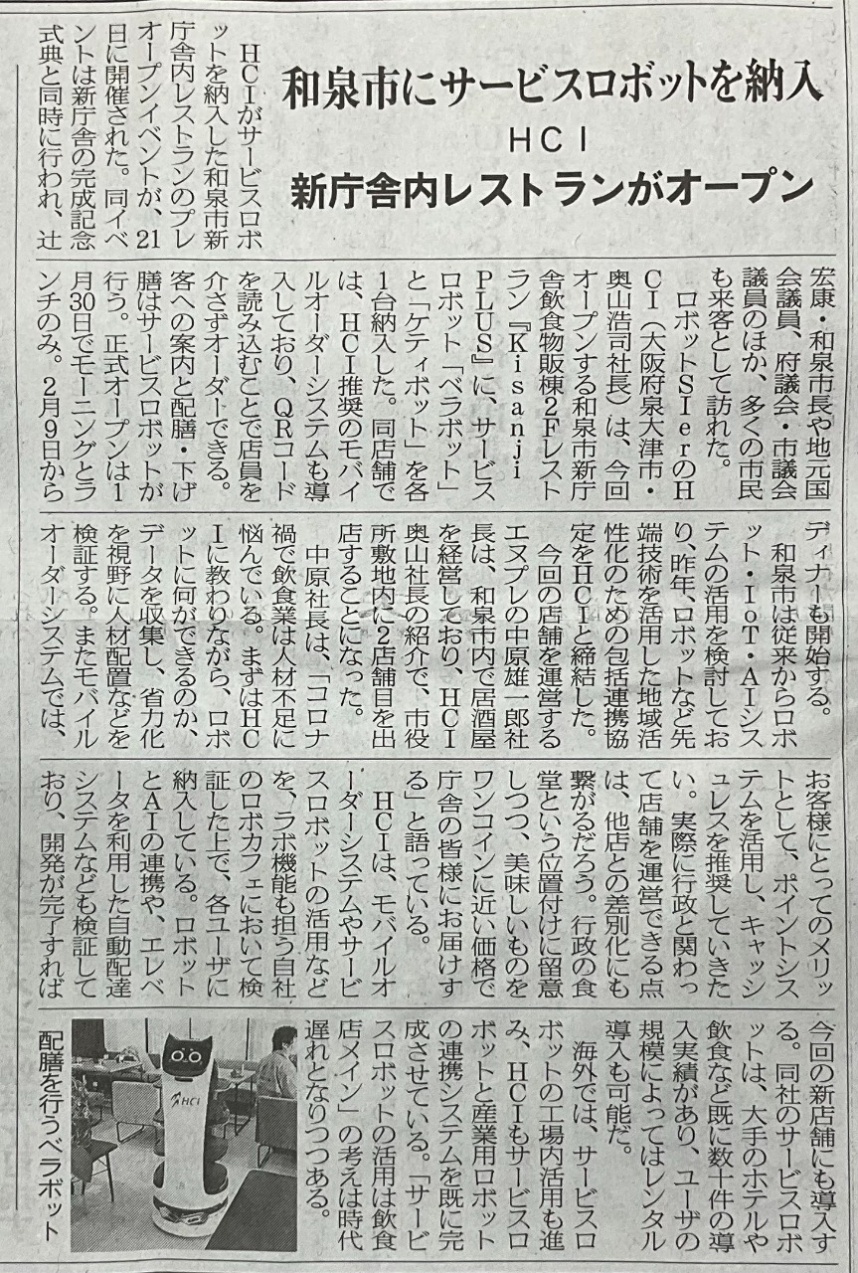 和泉市にサービスロボットを納入

HCI

新庁舎内レストランがオープン

HCIがサービスロボットを納入した和泉市新庁舎内レストランのプレオープンイベントが、21日に開催された。同イベントは新庁舎の完成記念式典と同時に行われ、辻宏康・和泉市長や地元国会議員、府議会・市議会議員のほか、多くの市民も来客として訪れた。

ロボットSIerのHCI（大阪府泉大津市・奥山浩司社長）は、今回オープンする和泉市新庁舎飲食物販棟2Fレストラン『Kisanji PLUS』に、サービスロボット「ベラボット」と「ケティボット」を各1台納入した。同店舗では、HCI推奨のモバイルオーダーシステムも導入しており、QRコードを読み込むことで店員を介さずオーダーできる。客への案内と配膳・下げ膳はサービスロボットが行う。正式オープンは1月30日でモーニングとランチのみ。2月9日からディナーも開始する。

和泉市は従来からロボット・IoT・AIシステムの活用を検討しており、昨年、ロボットなど先端技術を活用した地域活性化のための包括連携協定をHCIと締結した。

今回の店舗を運営するエヌプレの中原雄一郎社長は、和泉市内で居酒屋を経営しており、HCI奥山社長の紹介で、市役所敷地内に2店舗目を出店することになった。

中原社長は、「コロナ禍で飲食業は人材不足に悩んでいる。まずはHCIに教わりながら、ロボットに何ができるのか、データを収集し、省力化を視野に人材配置などを検証する。またモバイルオーダーシステムでは、お客様にとってのメリットとして、ポイントシステムを活用し、キャッシュレスを推奨していきたい。実際に行政と関わって店舗を運営できる点は、他店との差別化にも繋がるだろう。行政の食堂という位置付けに留意しつつ、美味しいものをワンコインに近い価格で庁舎の皆様にお届けする」と語っている。

HCIは、モバイルオーダーシステムやサービスロボットの活用などを、ラボ機能も担う自社のロボカフェにおいて検証した上で、各ユーザに納入している。ロボットとAIの連携や、エレベータを利用した自動配達システムなども検証しており、開発が完了すれば今回の新店舗にも導入する。同社のサービスロボットは、大手のホテルや飲食など既に数十件の導入実績があり、ユーザの規模によってはレンタル導入も可能だ。

海外では、サービスロボットの工場内活用も進み、HCIもサービスロボットと産業用ロボットの連携システムを既に完成させている。「サービスロボットの活用は飲食店メイン」の考えは時代遅れとなりつつある。

HCI

配膳を行うベラボット